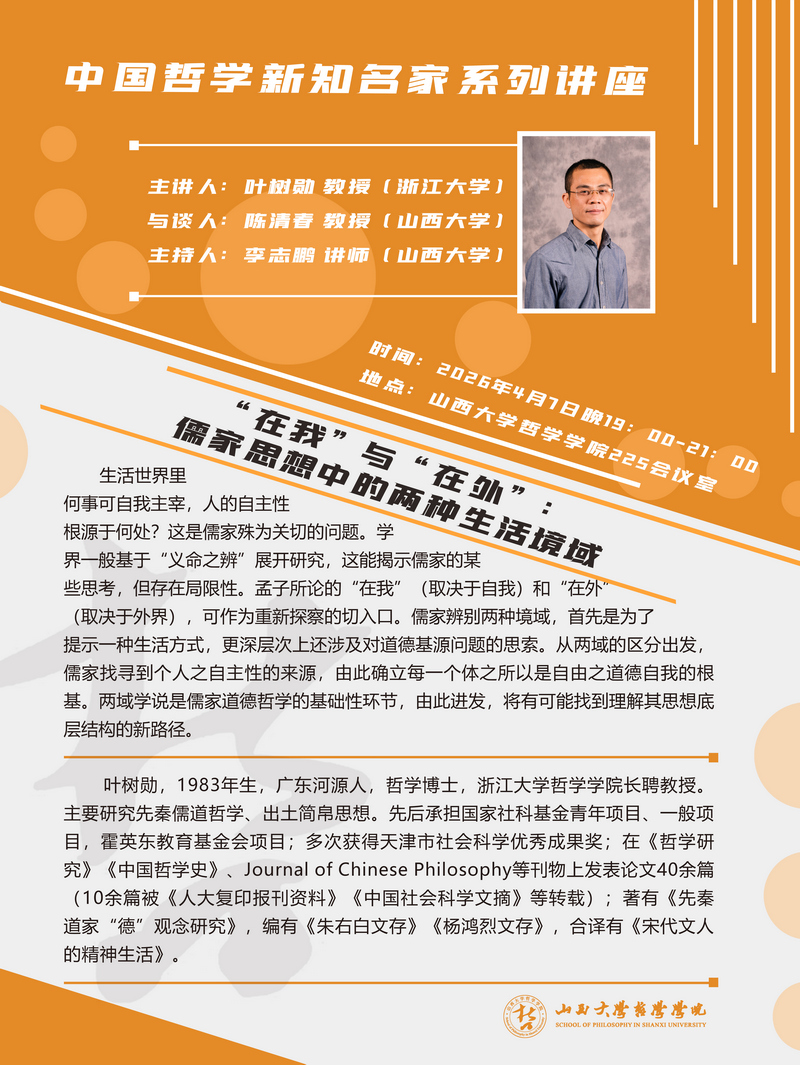 中国哲学新知名家系列讲座

主讲人：叶树勋 教授（浙江大学）
与谈人：陈清春 教授（山西大学）
主持人：李志鹏 讲师（山西大学）

时间：2026年4月7日晚19：00-21：00
地点：山西大学哲学学院225会议室

“在我”与“在外”：
儒家思想中的两种生活境域

生活世界里何事可自我主宰，人的自主性根源于何处？这是儒家殊为关切的问题。学界一般基于“义命之辨”展开研究，这能揭示儒家的某些思考，但存在局限性。孟子所论的“在我”（取决于自我）和“在外”（取决于外界），可作为重新探察的切入口。儒家辨别两种境域，首先是为了提示一种生活方式，更深层次上还涉及对道德基源问题的思索。从两域的区分出发，儒家找寻到个人之自主性的来源，由此确立每一个体之所以是自由之道德自我的根基。两域学说是儒家道德哲学的基础性环节，由此进发，将有可能找到理解其思想底层结构的新路径。

叶树勋，1983年生，广东河源人，哲学博士，浙江大学哲学学院长聘教授。主要研究先秦儒道哲学、出土简帛思想。先后承担国家社科基金青年项目、一般项目，霍英东教育基金会项目；多次获得天津市社会科学优秀成果奖；在《哲学研究》《中国哲学史》、Journal of Chinese Philosophy等刊物上发表论文40余篇（10余篇被《人大复印报刊资料》《中国社会科学文摘》等转载）；著有《先秦道家“德”观念研究》，编有《朱右白文存》《杨鸿烈文存》，合译有《宋代文人的精神生活》。

山西大学哲学学院
SCHOOL OF PHILOSOPHY IN SHANXI UNIVERSITY